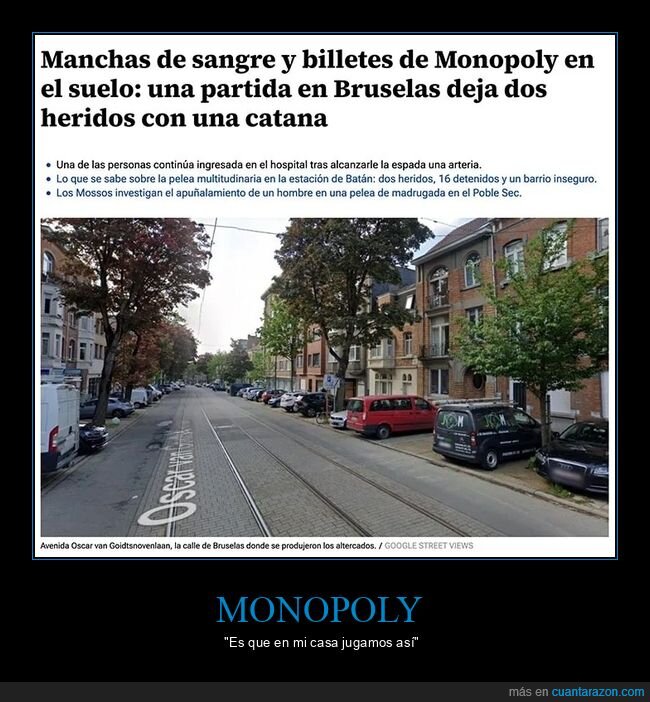 Manchas de sangre y billetes de Monopoly en el suelo: una partida en Bruselas deja dos heridos con una catana

• Una de las personas continúa ingresada en el hospital tras alcanzarle la espada una arteria.
• Lo que se sabe sobre la pelea multitudinaria en la estación de Batán: dos heridos, 16 detenidos y un barrio inseguro.
• Los Mossos investigan el apuñalamiento de un hombre en una pelea de madrugada en el Poble Sec.

Oscar van

Avenida Oscar van Goidtsnovenlaan, la calle de Bruselas donde se produjeron los altercados. / GOOGLE STREET VIEWS

MONOPOLY

"Es que en mi casa jugamos así"

más en cuantarazon.com